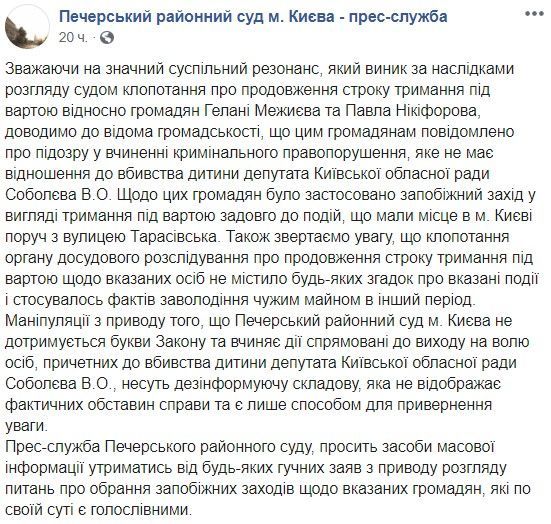 Печерський районний суд м. Києва - прес-служба
20 ч. ·

Зважаючи на значний суспільний резонанс, який виник за наслідками розгляду судом клопотання про продовження строку тримання під вартою відносно громадян Гелані Межиєва та Павла Нікіфорова, доводимо до відома громадськості, що цим громадянам повідомлено про підозру у вчиненні кримінального правопорушення, яке не має відношення до вбивства дитини депутата Київської обласної ради Соболєва В.О. Щодо цих громадян було застосовано запобіжний захід у вигляді тримання під вартою задовго до подій, що мали місце в м. Києві поруч з вулицею Тарасівська. Також звертаємо увагу, що клопотання органу досудового розслідування про продовження строку тримання під вартою щодо вказаних осіб не містило будь-яких згадок про вказані події і стосувалось фактів заволодіння чужим майном в інший період. Маніпуляції з приводу того, що Печерський районний суд м. Києва не дотримується букви Закону та вчиняє дії спрямовані до виходу на волю осіб, причетних до вбивства дитини депутата Київської обласної ради Соболєва В.О., несуть дезінформуючу складову, яка не відображає фактичних обставин справи та є лише способом для привернення уваги.
Прес-служба Печерського районного суду, просить засоби масової інформації утриматись від будь-яких гучних заяв з приводу розгляду питань про обрання запобіжних заходів щодо вказаних громадян, які по своїй суті є голослівними.